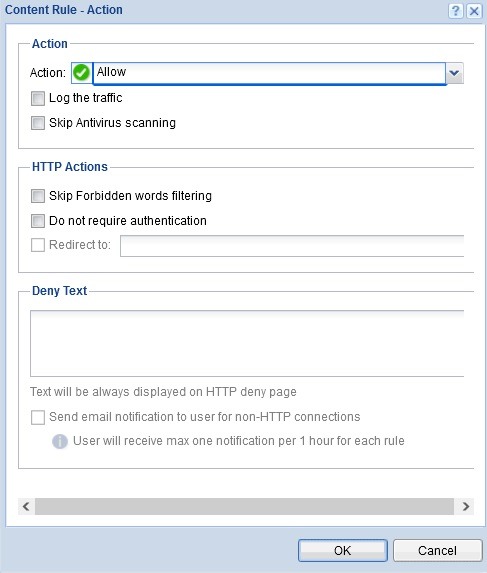 Content Rule - Action

?

Action

Action: Allow

Log the traffic

Skip Antivirus scanning

HTTP Actions

Skip Forbidden words filtering

Do not require authentication

Redirect to:

Deny Text

Text will be always displayed on HTTP deny page

Send email notification to user for non-HTTP connections

User will receive max one notification per 1 hour for each rule

OK

Cancel